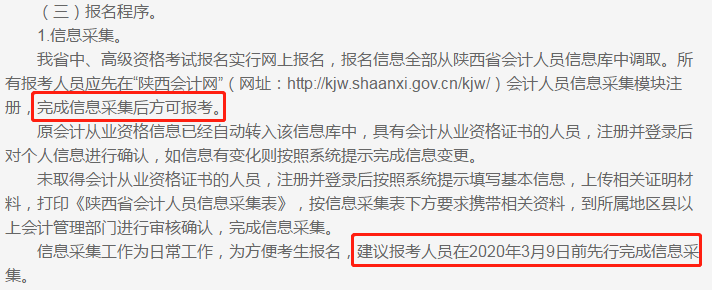 （三）报名程序。

1.信息采集。

我省中、高级资格考试报名实行网上报名，报名信息全部从陕西省会计人员信息库中调取。所有报考人员应先在“陕西会计网”（网址：http://kjw.shaanxi.gov.cn/kjw/）会计人员信息采集模块注册，完成信息采集后方可报考。

原会计从业资格信息已经自动转入该信息库中，具有会计从业资格证书的人员，注册并登录后对个人信息进行确认，如信息有变化则按照系统提示完成信息变更。

未取得会计从业资格证书的人员，注册并登录后按照系统提示填写基本信息，上传相关证明材料，打印《陕西省会计人员信息采集表》，按信息采集表下方要求携带相关资料，到所属地区县以上会计管理部门进行审核确认，完成信息采集。

信息采集工作为日常工作，为方便考生报名，建议报考人员在2020年3月9日前先行完成信息采集。